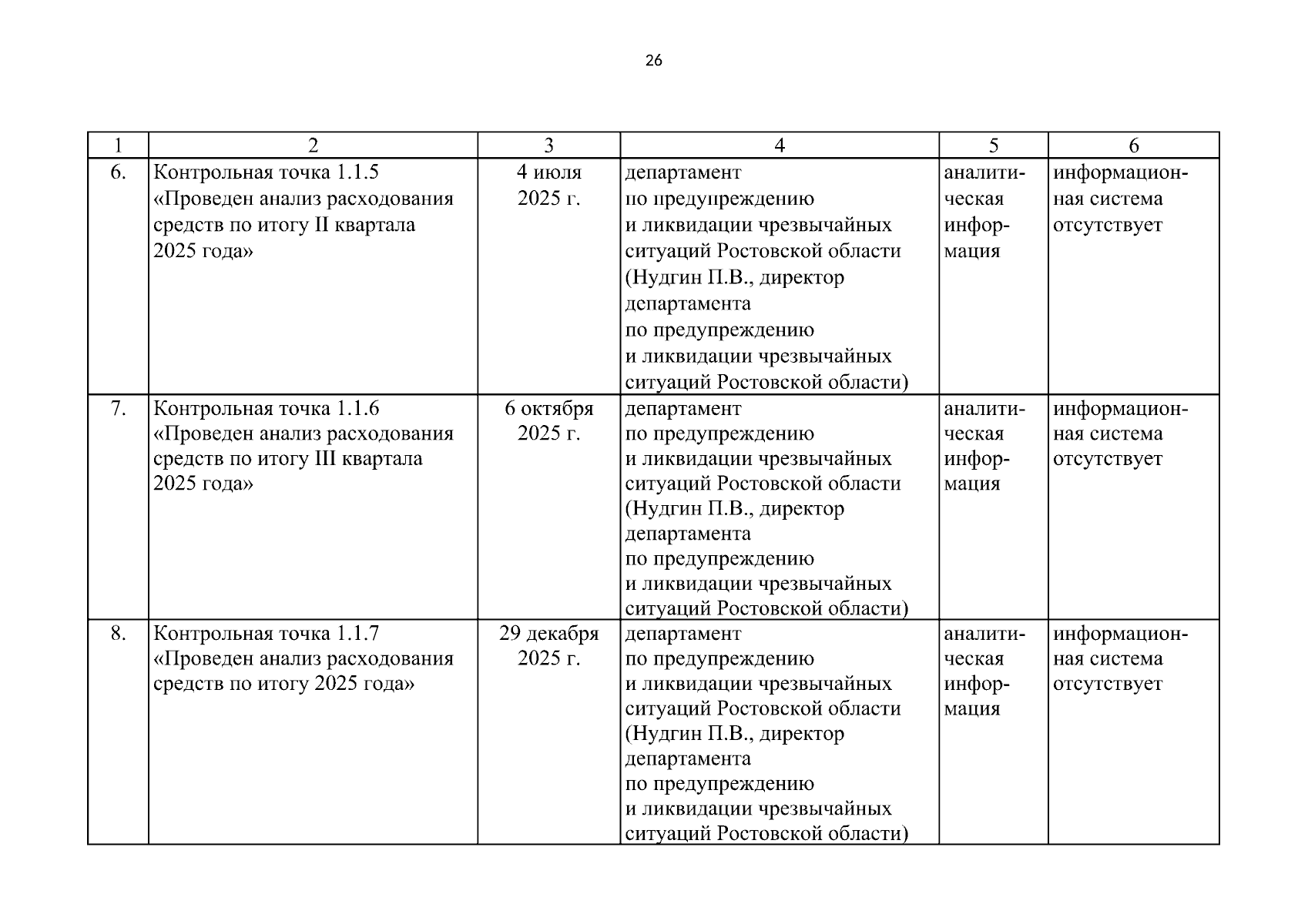 26

| 1 | 2 | 3 | 4 | 5 | 6 |
|---|---|---|---|---|---|
| 6. | Контрольная точка 1.1.5 «Проведен анализ расходования средств по итогу II квартала 2025 года» | 4 июля 2025 г. | департамент по предупреждению и ликвидации чрезвычайных ситуаций Ростовской области (Нудгин П.В., директор департамента по предупреждению и ликвидации чрезвычайных ситуаций Ростовской области) | аналитическая информация | информационная система отсутствует |
| 7. | Контрольная точка 1.1.6 «Проведен анализ расходования средств по итогу III квартала 2025 года» | 6 октября 2025 г. | департамент по предупреждению и ликвидации чрезвычайных ситуаций Ростовской области (Нудгин П.В., директор департамента по предупреждению и ликвидации чрезвычайных ситуаций Ростовской области) | аналитическая информация | информационная система отсутствует |
| 8. | Контрольная точка 1.1.7 «Проведен анализ расходования средств по итогу 2025 года» | 29 декабря 2025 г. | департамент по предупреждению и ликвидации чрезвычайных ситуаций Ростовской области (Нудгин П.В., директор департамента по предупреждению и ликвидации чрезвычайных ситуаций Ростовской области) | аналитическая информация | информационная система отсутствует |